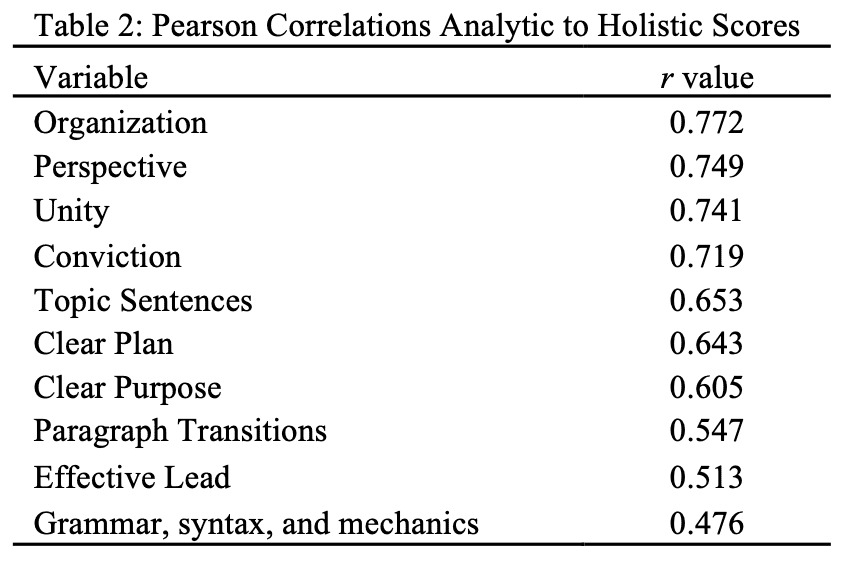 Table 2: Pearson Correlations Analytic to Holistic Scores

| Variable | $r$ value |
|---|---|
| Organization | 0.772 |
| Perspective | 0.749 |
| Unity | 0.741 |
| Conviction | 0.719 |
| Topic Sentences | 0.653 |
| Clear Plan | 0.643 |
| Clear Purpose | 0.605 |
| Paragraph Transitions | 0.547 |
| Effective Lead | 0.513 |
| Grammar, syntax, and mechanics | 0.476 |